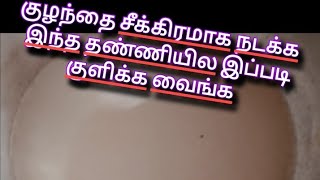 குழந்தை சீக்கிரமாக நடக்க இந்த தண்ணியில இப்படி குளிக்க வைங்க